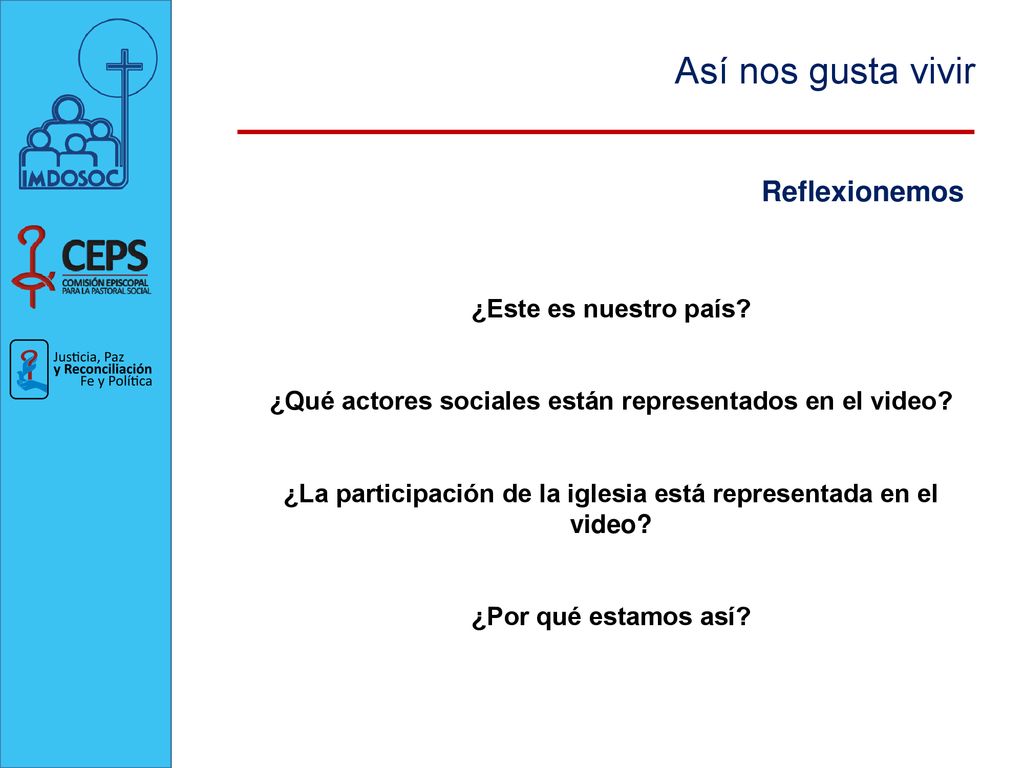 IMDOSOC

CEPS
COMISIÓN EPISCOPAL
PARA LA PASTORAL SOCIAL

Justicia, Paz
y Reconciliación
Fe y Política

Así nos gusta vivir

Reflexionemos

¿Este es nuestro país?

¿Qué actores sociales están representados en el video?

¿La participación de la iglesia está representada en el video?

¿Por qué estamos así?